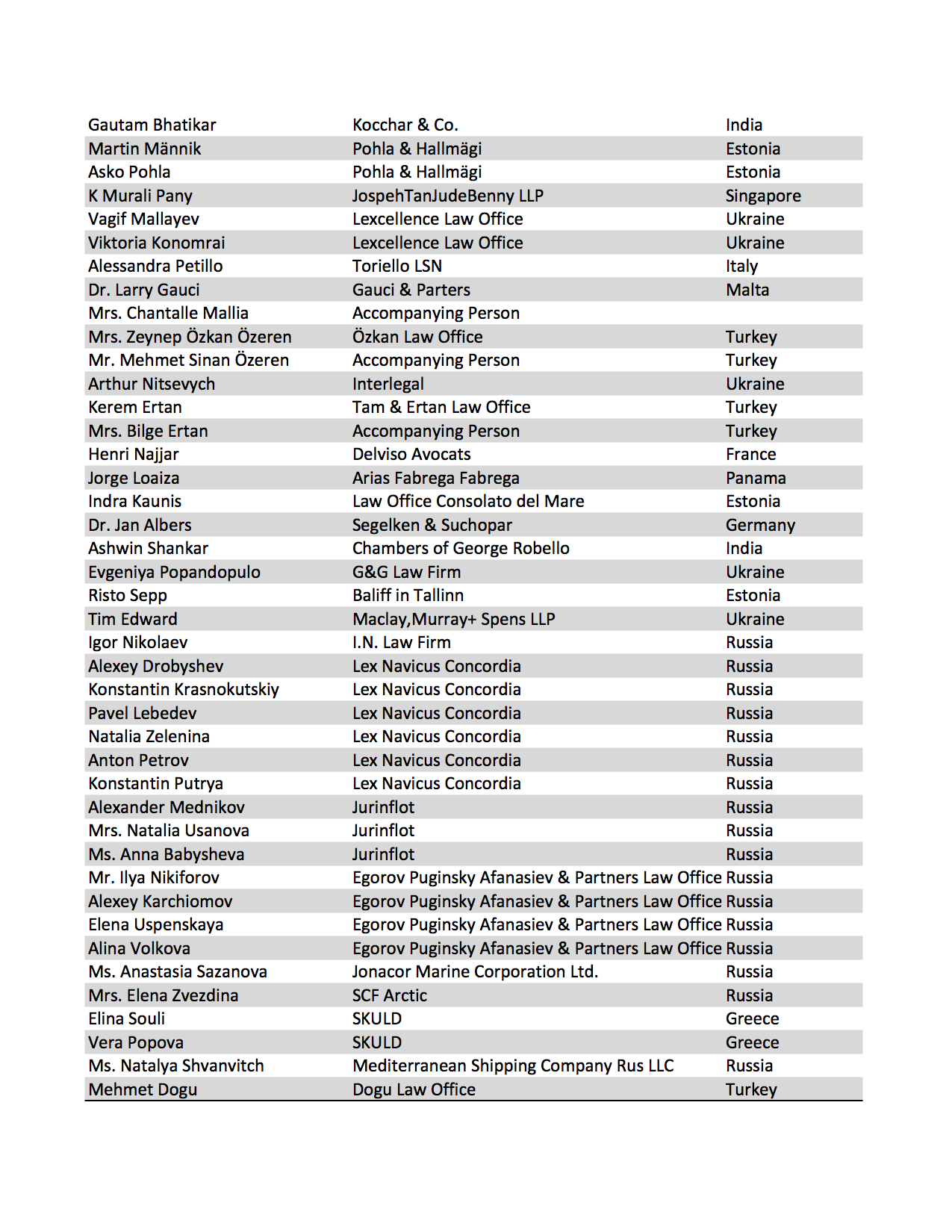 | | | |
|---|---|---|
| Gautam Bhatikar | Kocchar & Co. | India |
| Martin Männik | Pohla & Hallmägi | Estonia |
| Asko Pohla | Pohla & Hallmägi | Estonia |
| K Murali Pany | JospehTanJudeBenny LLP | Singapore |
| Vagif Mallayev | Lexcellence Law Office | Ukraine |
| Viktoria Konomrai | Lexcellence Law Office | Ukraine |
| Alessandra Petillo | Toriello LSN | Italy |
| Dr. Larry Gauci | Gauci & Parters | Malta |
| Mrs. Chantalle Mallia | Accompanying Person | |
| Mrs. Zeynep Özkan Özeren | Özkan Law Office | Turkey |
| Mr. Mehmet Sinan Özeren | Accompanying Person | Turkey |
| Arthur Nitsevych | Interlegal | Ukraine |
| Kerem Ertan | Tam & Ertan Law Office | Turkey |
| Mrs. Bilge Ertan | Accompanying Person | Turkey |
| Henri Najjar | Delviso Avocats | France |
| Jorge Loaiza | Arias Fabrega Fabrega | Panama |
| Indra Kaunis | Law Office Consolato del Mare | Estonia |
| Dr. Jan Albers | Segelken & Suchopar | Germany |
| Ashwin Shankar | Chambers of George Robello | India |
| Evgeniya Popandopulo | G&G Law Firm | Ukraine |
| Risto Sepp | Baliff in Tallinn | Estonia |
| Tim Edward | Maclay,Murray+ Spens LLP | Ukraine |
| Igor Nikolaev | I.N. Law Firm | Russia |
| Alexey Drobyshev | Lex Navicus Concordia | Russia |
| Konstantin Krasnokutskiy | Lex Navicus Concordia | Russia |
| Pavel Lebedev | Lex Navicus Concordia | Russia |
| Natalia Zelenina | Lex Navicus Concordia | Russia |
| Anton Petrov | Lex Navicus Concordia | Russia |
| Konstantin Putrya | Lex Navicus Concordia | Russia |
| Alexander Mednikov | Jurinflot | Russia |
| Mrs. Natalia Usanova | Jurinflot | Russia |
| Ms. Anna Babysheva | Jurinflot | Russia |
| Mr. Ilya Nikiforov | Egorov Puginsky Afanasiev & Partners Law Office | Russia |
| Alexey Karchiomov | Egorov Puginsky Afanasiev & Partners Law Office | Russia |
| Elena Uspenskaya | Egorov Puginsky Afanasiev & Partners Law Office | Russia |
| Alina Volkova | Egorov Puginsky Afanasiev & Partners Law Office | Russia |
| Ms. Anastasia Sazanova | Jonacor Marine Corporation Ltd. | Russia |
| Mrs. Elena Zvezdina | SCF Arctic | Russia |
| Elina Souli | SKULD | Greece |
| Vera Popova | SKULD | Greece |
| Ms. Natalya Shvanvitch | Mediterranean Shipping Company Rus LLC | Russia |
| Mehmet Dogu | Dogu Law Office | Turkey |